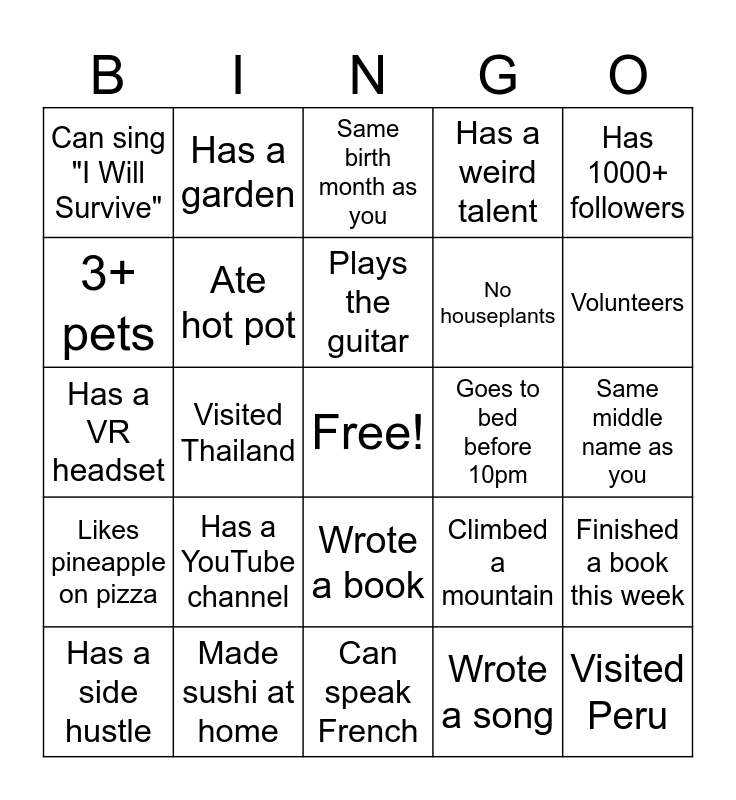 | B | I | N | G | O |
|---|---|---|---|---|
| Can sing "I Will Survive" | Has a garden | Same birth month as you | Has a weird talent | Has 1000+ followers |
| 3+ pets | Ate hot pot | Plays the guitar | No houseplants | Volunteers |
| Has a VR headset | Visited Thailand | Free! | Goes to bed before 10pm | Same middle name as you |
| Likes pineapple on pizza | Has a YouTube channel | Wrote a book | Climbed a mountain | Finished a book this week |
| Has a side hustle | Made sushi at home | Can speak French | Wrote a song | Visited Peru |